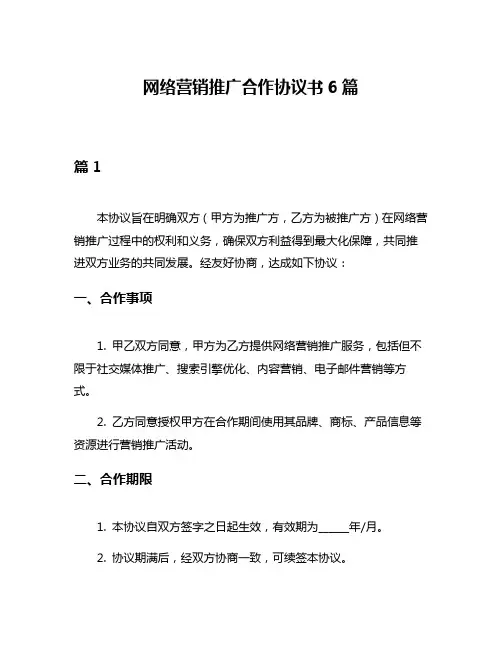 网络营销推广合作协议书 6 篇

篇 1

本协议旨在明确双方（甲方为推广方，乙方为被推广方）在网络营销推广过程中的权利和义务，确保双方利益得到最大化保障，共同推进双方业务的共同发展。经友好协商，达成如下协议：

一、合作事项

1. 甲乙双方同意，甲方为乙方提供网络营销推广服务，包括但不限于社交媒体推广、搜索引擎优化、内容营销、电子邮件营销等方式。

2. 乙方同意授权甲方在合作期间使用其品牌、商标、产品信息等资源进行营销推广活动。

二、合作期限

1. 本协议自双方签字之日起生效，有效期为______年/月。

2. 协议期满后，经双方协商一致，可续签本协议。